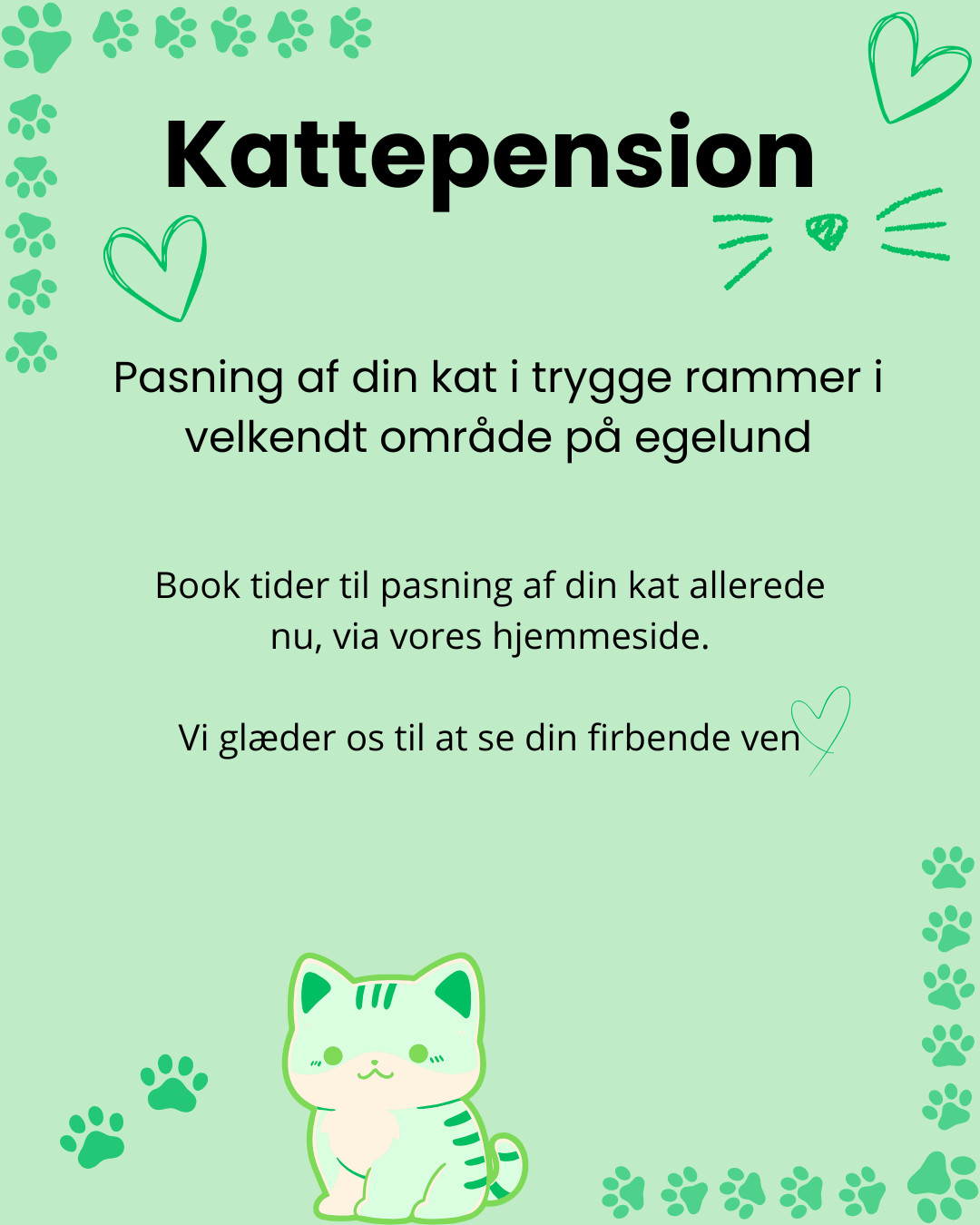 Kattepension

Pasning af din kat i trygge rammer i velkendt område på egelund

Book tider til pasning af din kat allerede nu, via vores hjemmeside.

Vi glæder os til at se din firbende ven